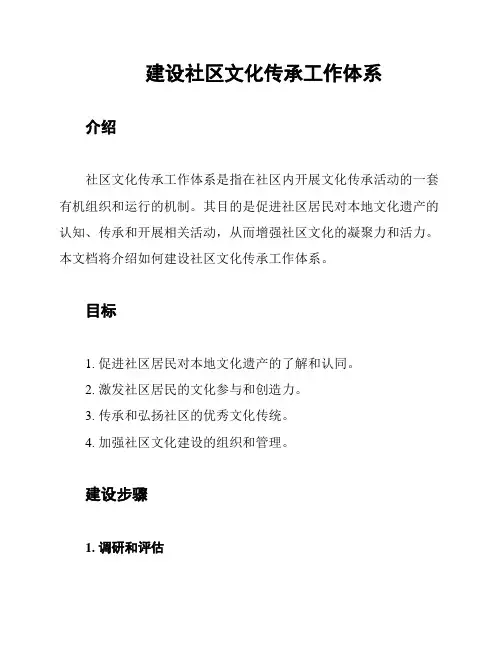 建设社区文化传承工作体系

介绍

社区文化传承工作体系是指在社区内开展文化传承活动的一套有机组织和运行的机制。其目的是促进社区居民对本地文化遗产的认知、传承和开展相关活动，从而增强社区文化的凝聚力和活力。本文档将介绍如何建设社区文化传承工作体系。

目标

1. 促进社区居民对本地文化遗产的了解和认同。
2. 激发社区居民的文化参与和创造力。
3. 传承和弘扬社区的优秀文化传统。
4. 加强社区文化建设的组织和管理。

建设步骤

1. 调研和评估